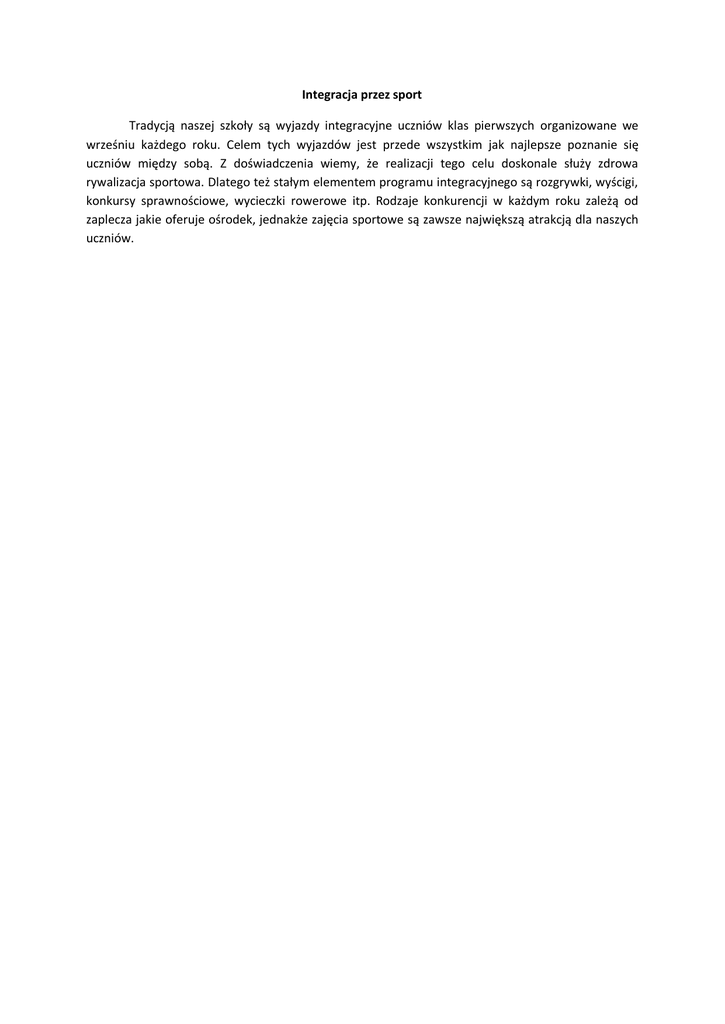 Integracja przez sport

Tradycją naszej szkoły są wyjazdy integracyjne uczniów klas pierwszych organizowane we wrześniu każdego roku. Celem tych wyjazdów jest przede wszystkim jak najlepsze poznanie się uczniów między sobą. Z doświadczenia wiemy, że realizacji tego celu doskonale służy zdrowa rywalizacja sportowa. Dlatego też stałym elementem programu integracyjnego są rozgrywki, wyścigi, konkursy sprawnościowe, wycieczki rowerowe itp. Rodzaje konkurencji w każdym roku zależą od zaplecza jakie oferuje ośrodek, jednakże zajęcia sportowe są zawsze największą atrakcją dla naszych uczniów.